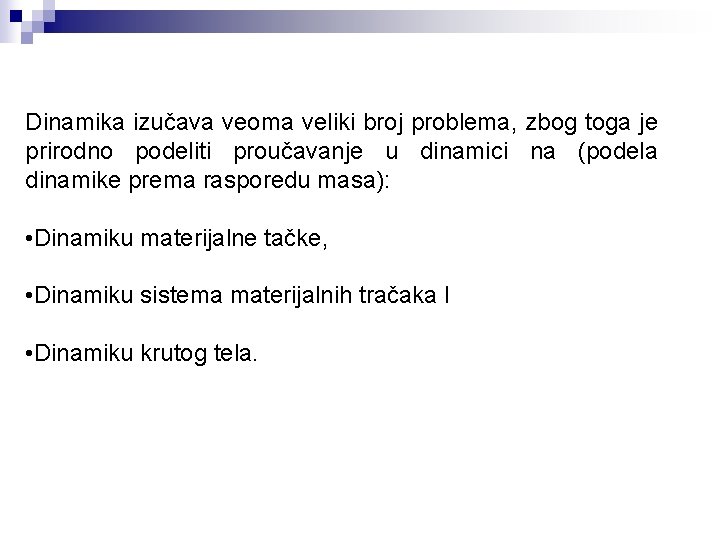 Dinamika izučava veoma veliki broj problema, zbog toga je prirodno podeliti proučavanje u dinamici na (podela dinamike prema rasporedu masa):

•Dinamiku materijalne tačke,

•Dinamiku sistema materijalnih tračaka I

•Dinamiku krutog tela.